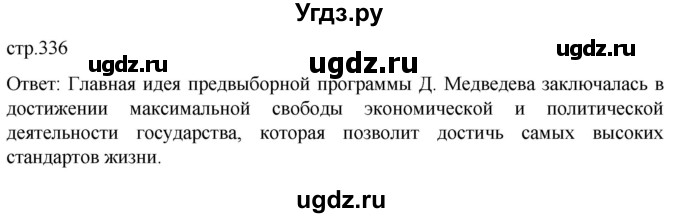 Угдз.ру

стр.336

ugdz.ru

ugdz.ru

ugdz.ru

Ответ: Главная идея предвыборной программы Д. Медведева заключалась в достижении максимальной свободы экономической и политической деятельности государства, которая позволит достичь самых высоких стандартов жизни.

ugdz.ru